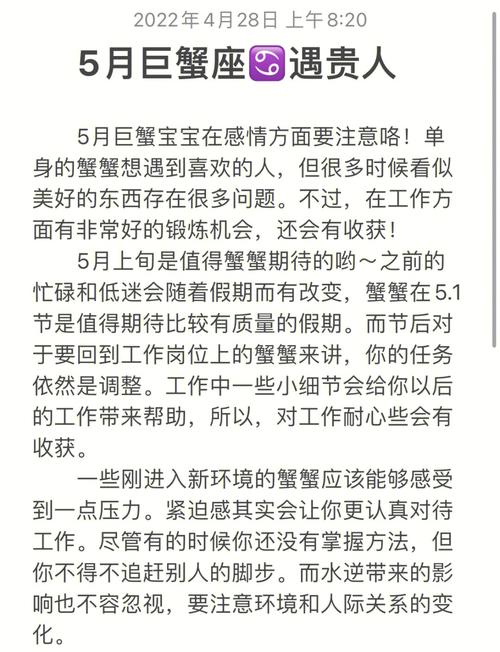 2022年4月28日 上午8:20

5月巨蟹座♋遇贵人

5月巨蟹宝宝在感情方面要注意咯！单身的蟹蟹想遇到喜欢的人，但很多时候看似美好的东西存在很多问题。不过，在工作方面有非常好的锻炼机会，还会有收获！

5月上旬是值得蟹蟹期待的哟～之前的忙碌和低迷会随着假期而有改变，蟹蟹在5.1节是值得期待比较有质量的假期。而节后对于要回到工作岗位上的蟹蟹来讲，你的任务依然是调整。工作中一些小细节会给你以后的工作带来帮助，所以，对工作耐心些会有收获。

一些刚进入新环境的蟹蟹应该能够感受到一点压力。紧迫感其实会让你更认真对待工作。尽管有的时候你还没有掌握方法，但你不得不追赶别人的脚步。而水逆带来的影响也不容忽视，要注意环境和人际关系的变化。